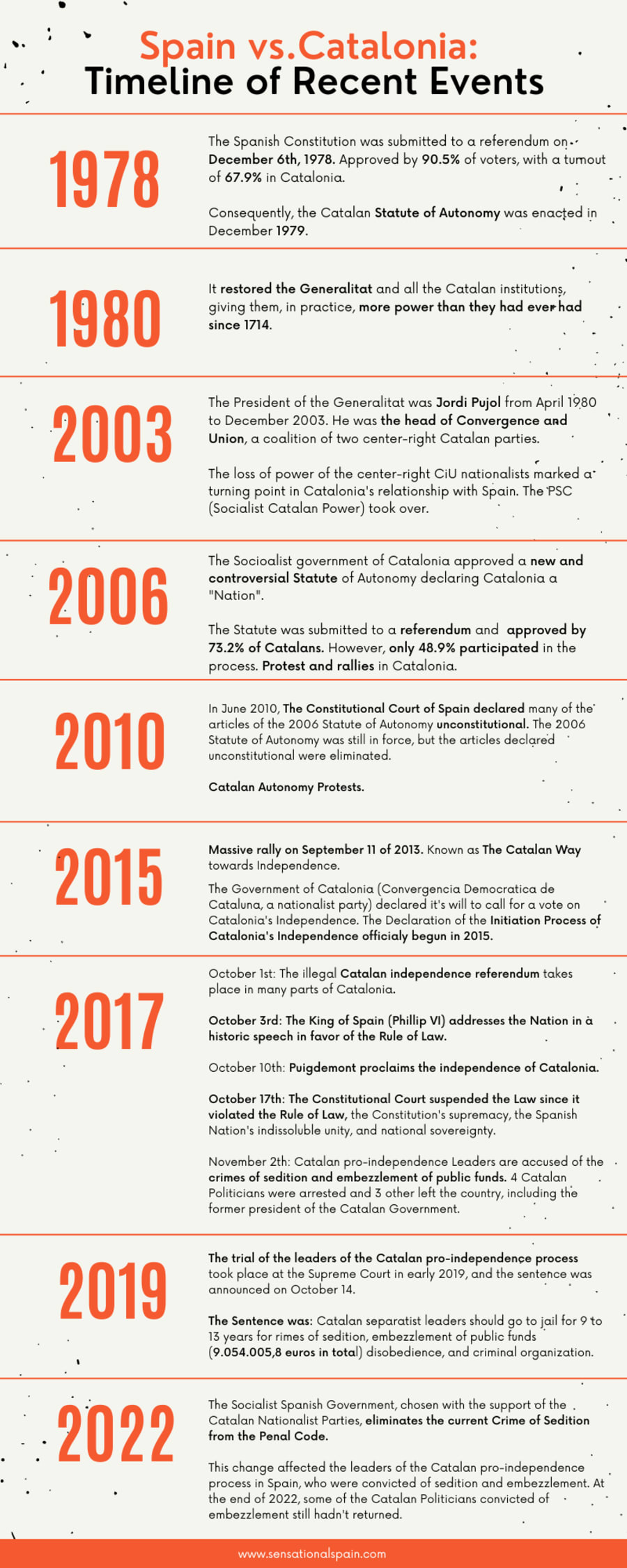 Spain vs.Catalonia:
Timeline of Recent Events

1978

The Spanish Constitution was submitted to a referendum on December 6th, 1978. Approved by 90.5% of voters, with a turnout of 67.9% in Catalonia.

Consequently, the Catalan Statute of Autonomy was enacted in December 1979.

1980

It restored the Generalitat and all the Catalan institutions, giving them, in practice, more power than they had ever had since 1714.

2003

The President of the Generalitat was Jordi Pujol from April 1980 to December 2003. He was the head of Convergence and Union, a coalition of two center-right Catalan parties.

The loss of power of the center-right CiU nationalists marked a turning point in Catalonia's relationship with Spain. The PSC (Socialist Catalan Power) took over.

2006

The Socioalist government of Catalonia approved a new and controversial Statute of Autonomy declaring Catalonia a "Nation".

The Statute was submitted to a referendum and approved by 73.2% of Catalans. However, only 48.9% participated in the process. Protest and rallies in Catalonia.

2010

In June 2010, The Constitutional Court of Spain declared many of the articles of the 2006 Statute of Autonomy unconstitutional. The 2006 Statute of Autonomy was still in force, but the articles declared unconstitutional were eliminated.

Catalan Autonomy Protests.

2015

Massive rally on September 11 of 2013. Known as The Catalan Way towards Independence.

The Government of Catalonia (Convergencia Democratica de Cataluna, a nationalist party) declared it's will to call for a vote on Catalonia's Independence. The Declaration of the Initiation Process of Catalonia's Independence officialy begun in 2015.

2017

October 1st: The illegal Catalan independence referendum takes place in many parts of Catalonia.

October 3rd: The King of Spain (Phillip VI) addresses the Nation in a historic speech in favor of the Rule of Law.

October 10th: Puigdemont proclaims the independence of Catalonia.

October 17th: The Constitutional Court suspended the Law since it violated the Rule of Law, the Constitution's supremacy, the Spanish Nation's indissoluble unity, and national sovereignty.

November 2th: Catalan pro-independence Leaders are accused of the crimes of sedition and embezzlement of public funds. 4 Catalan Politicians were arrested and 3 other left the country, including the former president of the Catalan Government.

2019

The trial of the leaders of the Catalan pro-independence process took place at the Supreme Court in early 2019, and the sentence was announced on October 14.

The Sentence was: Catalan separatist leaders should go to jail for 9 to 13 years for rimes of sedition, embezzlement of public funds (9.054.005,8 euros in total) disobedience, and criminal organization.

2022

The Socialist Spanish Government, chosen with the support of the Catalan Nationalist Parties, eliminates the current Crime of Sedition from the Penal Code.

This change affected the leaders of the Catalan pro-independence process in Spain, who were convicted of sedition and embezzlement. At the end of 2022, some of the Catalan Politicians convicted of embezzlement still hadn't returned.

www.sensationalspain.com